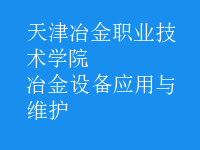 天津冶金职业技术学院
冶金设备应用与维护